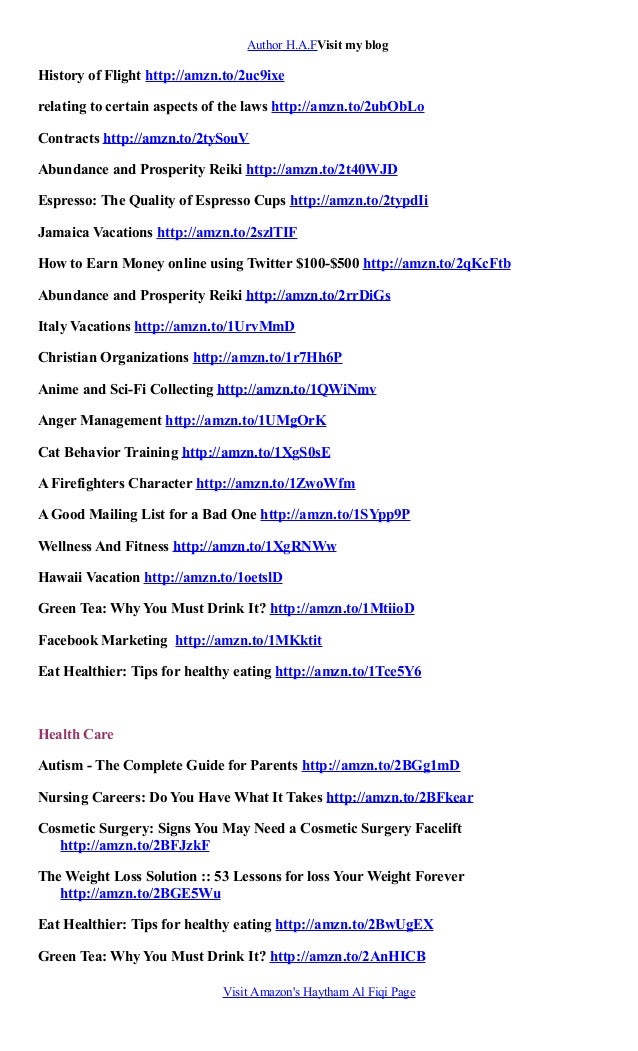 Author H.A.FVisit my blog

History of Flight http://amzn.to/2uc9ixe

relating to certain aspects of the laws http://amzn.to/2ubObLo

Contracts http://amzn.to/2tySouV

Abundance and Prosperity Reiki http://amzn.to/2t40WJD

Espresso: The Quality of Espresso Cups http://amzn.to/2typdIi

Jamaica Vacations http://amzn.to/2szlTIF

How to Earn Money online using Twitter $100-$500 http://amzn.to/2qKcFtb

Abundance and Prosperity Reiki http://amzn.to/2rrDiGs

Italy Vacations http://amzn.to/1UrvMmD

Christian Organizations http://amzn.to/1r7Hh6P

Anime and Sci-Fi Collecting http://amzn.to/1QWiNmv

Anger Management http://amzn.to/1UMgOrK

Cat Behavior Training http://amzn.to/1XgS0sE

A Firefighters Character http://amzn.to/1ZwoWfm

A Good Mailing List for a Bad One http://amzn.to/1SYpp9P

Wellness And Fitness http://amzn.to/1XgRNWw

Hawaii Vacation http://amzn.to/1oetslD

Green Tea: Why You Must Drink It? http://amzn.to/1MtiioD

Facebook Marketing http://amzn.to/1MKktit

Eat Healthier: Tips for healthy eating http://amzn.to/1Tce5Y6

Health Care

Autism - The Complete Guide for Parents http://amzn.to/2BGg1mD

Nursing Careers: Do You Have What It Takes http://amzn.to/2BFkear

Cosmetic Surgery: Signs You May Need a Cosmetic Surgery Facelift http://amzn.to/2BFJzkF

The Weight Loss Solution :: 53 Lessons for loss Your Weight Forever http://amzn.to/2BGE5Wu

Eat Healthier: Tips for healthy eating http://amzn.to/2BwUgEX

Green Tea: Why You Must Drink It? http://amzn.to/2AnHICB

Visit Amazon's Haytham Al Fiqi Page